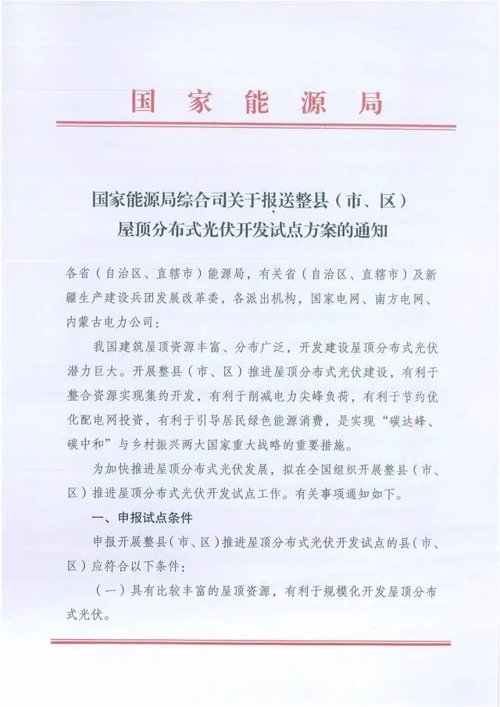 国家能源局

国家能源局综合司关于报送整县（市、区）屋顶分布式光伏开发试点方案的通知

各省（自治区、直辖市）能源局，有关省（自治区、直辖市）及新疆生产建设兵团发展改革委，各派出机构，国家电网、南方电网、内蒙古电力公司：

我国建筑屋顶资源丰富、分布广泛，开发建设屋顶分布式光伏潜力巨大。开展整县（市、区）推进屋顶分布式光伏建设，有利于整合资源实现集约开发，有利于削减电力尖峰负荷，有利于节约优化配电网投资，有利于引导居民绿色能源消费，是实现“碳达峰、碳中和”与乡村振兴两大国家重大战略的重要措施。

为加快推进屋顶分布式光伏发展，拟在全国组织开展整县（市、区）推进屋顶分布式光伏开发试点工作。有关事项通知如下。

一、申报试点条件

申报开展整县（市、区）推进屋顶分布式光伏开发试点的县（市、区）应符合以下条件：

（一）具有比较丰富的屋顶资源，有利于规模化开发屋顶分布式光伏。